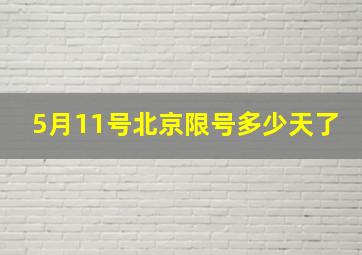 5月11号北京限号多少天了